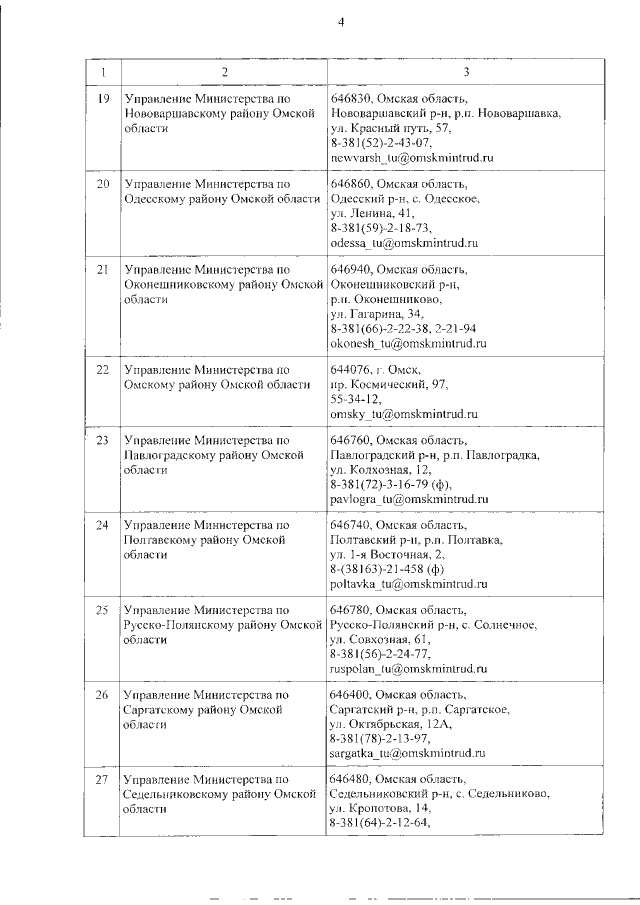 4

| 1 | 2 | 3 |
|---|---|---|
| 19 | Управление Министерства по Нововаршавскому району Омской области | 646830, Омская область, Нововаршавский р-н, р.п. Нововаршавка, ул. Красный путь, 57, 8-381(52)-2-43-07, newvarsh_tu@omskmintrud.ru |
| 20 | Управление Министерства по Одесскому району Омской области | 646860, Омская область, Одесский р-н, с. Одесское, ул. Ленина, 41, 8-381(59)-2-18-73, odessa_tu@omskmintrud.ru |
| 21 | Управление Министерства по Оконешниковскому району Омской области | 646940, Омская область, Оконешниковский р-н, р.п. Оконешниково, ул. Гагарина, 34, 8-381(66)-2-22-38, 2-21-94 okonesh_tu@omskmintrud.ru |
| 22 | Управление Министерства по Омскому району Омской области | 644076, г. Омск, пр. Космический, 97, 55-34-12, omsky_tu@omskmintrud.ru |
| 23 | Управление Министерства по Павлоградскому району Омской области | 646760, Омская область, Павлоградский р-н, р.п. Павлоградка, ул. Колхозная, 12, 8-381(72)-3-16-79 (ф), pavlogra_tu@omskmintrud.ru |
| 24 | Управление Министерства по Полтавскому району Омской области | 646740, Омская область, Полтавский р-н, р.п. Полтавка, ул. 1-я Восточная, 2, 8-(38163)-21-458 (ф) poltavka_tu@omskmintrud.ru |
| 25 | Управление Министерства по Русско-Полянскому району Омской области | 646780, Омская область, Русско-Полянский р-н, с. Солнечное, ул. Совхозная, 61, 8-381(56)-2-24-77, ruspolan_tu@omskmintrud.ru |
| 26 | Управление Министерства по Саргатскому району Омской области | 646400, Омская область, Саргатский р-н, р.п. Саргатское, ул. Октябрьская, 12А, 8-381(78)-2-13-97, sargatka_tu@omskmintrud.ru |
| 27 | Управление Министерства по Седельниковскому району Омской области | 646480, Омская область, Седельниковский р-н, с. Седельниково, ул. Кропотова, 14, 8-381(64)-2-12-64, |